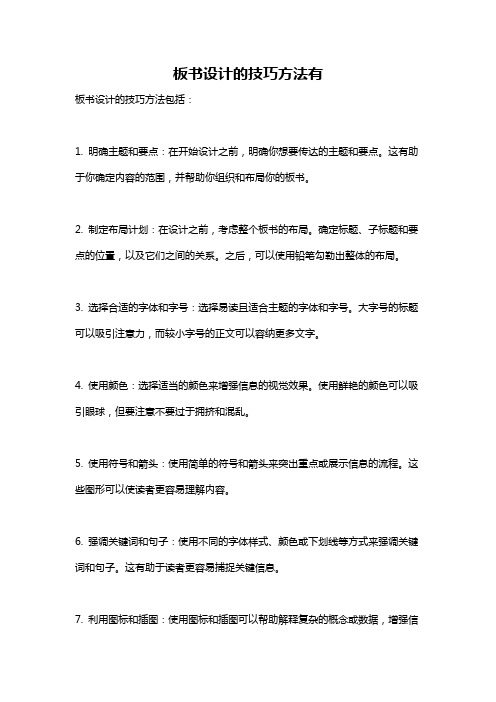 板书设计的技巧方法有

板书设计的技巧方法包括：

1. 明确主题和要点：在开始设计之前，明确你想要传达的主题和要点。这有助于你确定内容的范围，并帮助你组织和布局你的板书。

2. 制定布局计划：在设计之前，考虑整个板书的布局。确定标题、子标题和要点的位置，以及它们之间的关系。之后，可以使用铅笔勾勒出整体的布局。

3. 选择合适的字体和字号：选择易读且适合主题的字体和字号。大字号的标题可以吸引注意力，而较小字号的正文可以容纳更多文字。

4. 使用颜色：选择适当的颜色来增强信息的视觉效果。使用鲜艳的颜色可以吸引眼球，但要注意不要过于拥挤和混乱。

5. 使用符号和箭头：使用简单的符号和箭头来突出重点或展示信息的流程。这些图形可以使读者更容易理解内容。

6. 强调关键词和句子：使用不同的字体样式、颜色或下划线等方式来强调关键词和句子。这有助于读者更容易捕捉关键信息。

7. 利用图标和插图：使用图标和插图可以帮助解释复杂的概念或数据，增强信